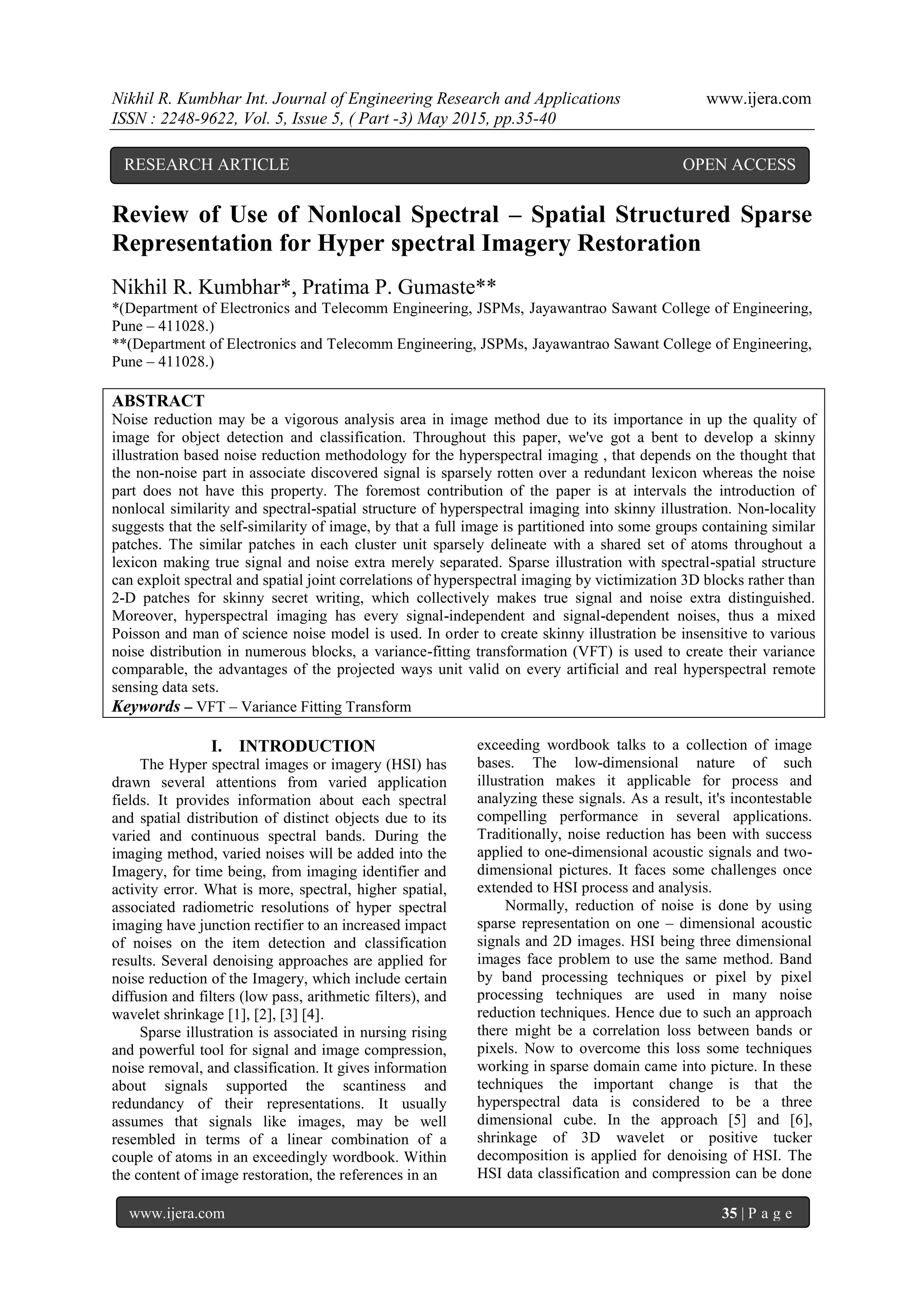 Nikhil R. Kumbhar Int. Journal of Engineering Research and Applications www.ijera.com
ISSN : 2248-9622, Vol. 5, Issue 5, ( Part -3) May 2015, pp.35-40

RESEARCH ARTICLE OPEN ACCESS

Review of Use of Nonlocal Spectral – Spatial Structured Sparse Representation for Hyper spectral Imagery Restoration

Nikhil R. Kumbhar*, Pratima P. Gumaste**
*(Department of Electronics and Telecomm Engineering, JSPMs, Jayawantrao Sawant College of Engineering, Pune – 411028.)
**(Department of Electronics and Telecomm Engineering, JSPMs, Jayawantrao Sawant College of Engineering, Pune – 411028.)

ABSTRACT
Noise reduction may be a vigorous analysis area in image method due to its importance in up the quality of image for object detection and classification. Throughout this paper, we've got a bent to develop a skinny illustration based noise reduction methodology for the hyperspectral imaging , that depends on the thought that the non-noise part in associate discovered signal is sparsely rotten over a redundant lexicon whereas the noise part does not have this property. The foremost contribution of the paper is at intervals the introduction of nonlocal similarity and spectral-spatial structure of hyperspectral imaging into skinny illustration. Non-locality suggests that the self-similarity of image, by that a full image is partitioned into some groups containing similar patches. The similar patches in each cluster unit sparsely delineate with a shared set of atoms throughout a lexicon making true signal and noise extra merely separated. Sparse illustration with spectral-spatial structure can exploit spectral and spatial joint correlations of hyperspectral imaging by victimization 3D blocks rather than 2-D patches for skinny secret writing, which collectively makes true signal and noise extra distinguished. Moreover, hyperspectral imaging has every signal-independent and signal-dependent noises, thus a mixed Poisson and man of science noise model is used. In order to create skinny illustration be insensitive to various noise distribution in numerous blocks, a variance-fitting transformation (VFT) is used to create their variance comparable, the advantages of the projected ways unit valid on every artificial and real hyperspectral remote sensing data sets.
Keywords – VFT – Variance Fitting Transform

I. INTRODUCTION
The Hyper spectral images or imagery (HSI) has drawn several attentions from varied application fields. It provides information about each spectral and spatial distribution of distinct objects due to its varied and continuous spectral bands. During the imaging method, varied noises will be added into the Imagery, for time being, from imaging identifier and activity error. What is more, spectral, higher spatial, associated radiometric resolutions of hyper spectral imaging have junction rectifier to an increased impact of noises on the item detection and classification results. Several denoising approaches are applied for noise reduction of the Imagery, which include certain diffusion and filters (low pass, arithmetic filters), and wavelet shrinkage [1], [2], [3] [4].

Sparse illustration is associated in nursing rising and powerful tool for signal and image compression, noise removal, and classification. It gives information about signals supported the scantiness and redundancy of their representations. It usually assumes that signals like images, may be well resembled in terms of a linear combination of a couple of atoms in an exceedingly wordbook. Within the content of image restoration, the references in an exceeding wordbook talks to a collection of image bases. The low-dimensional nature of such illustration makes it applicable for process and analyzing these signals. As a result, it's incontestable compelling performance in several applications. Traditionally, noise reduction has been with success applied to one-dimensional acoustic signals and two-dimensional pictures. It faces some challenges once extended to HSI process and analysis.

Normally, reduction of noise is done by using sparse representation on one – dimensional acoustic signals and 2D images. HSI being three dimensional images face problem to use the same method. Band by band processing techniques or pixel by pixel processing techniques are used in many noise reduction techniques. Hence due to such an approach there might be a correlation loss between bands or pixels. Now to overcome this loss some techniques working in sparse domain came into picture. In these techniques the important change is that the hyperspectral data is considered to be a three dimensional cube. In the approach [5] and [6], shrinkage of 3D wavelet or positive tucker decomposition is applied for denoising of HSI. The HSI data classification and compression can be done

www.ijera.com 35 | P a g e